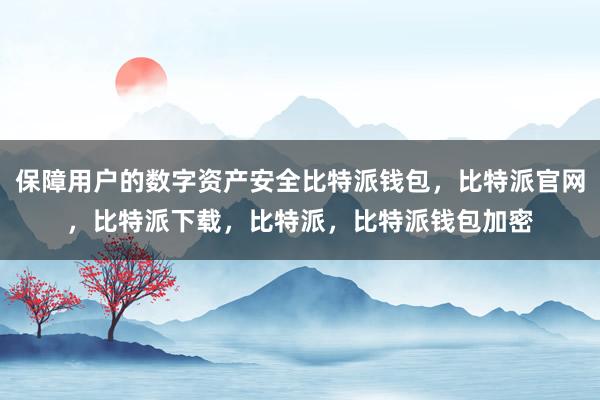 保障用户的数字资产安全比特派钱包，比特派官网，比特派下载，比特派，比特派钱包加密